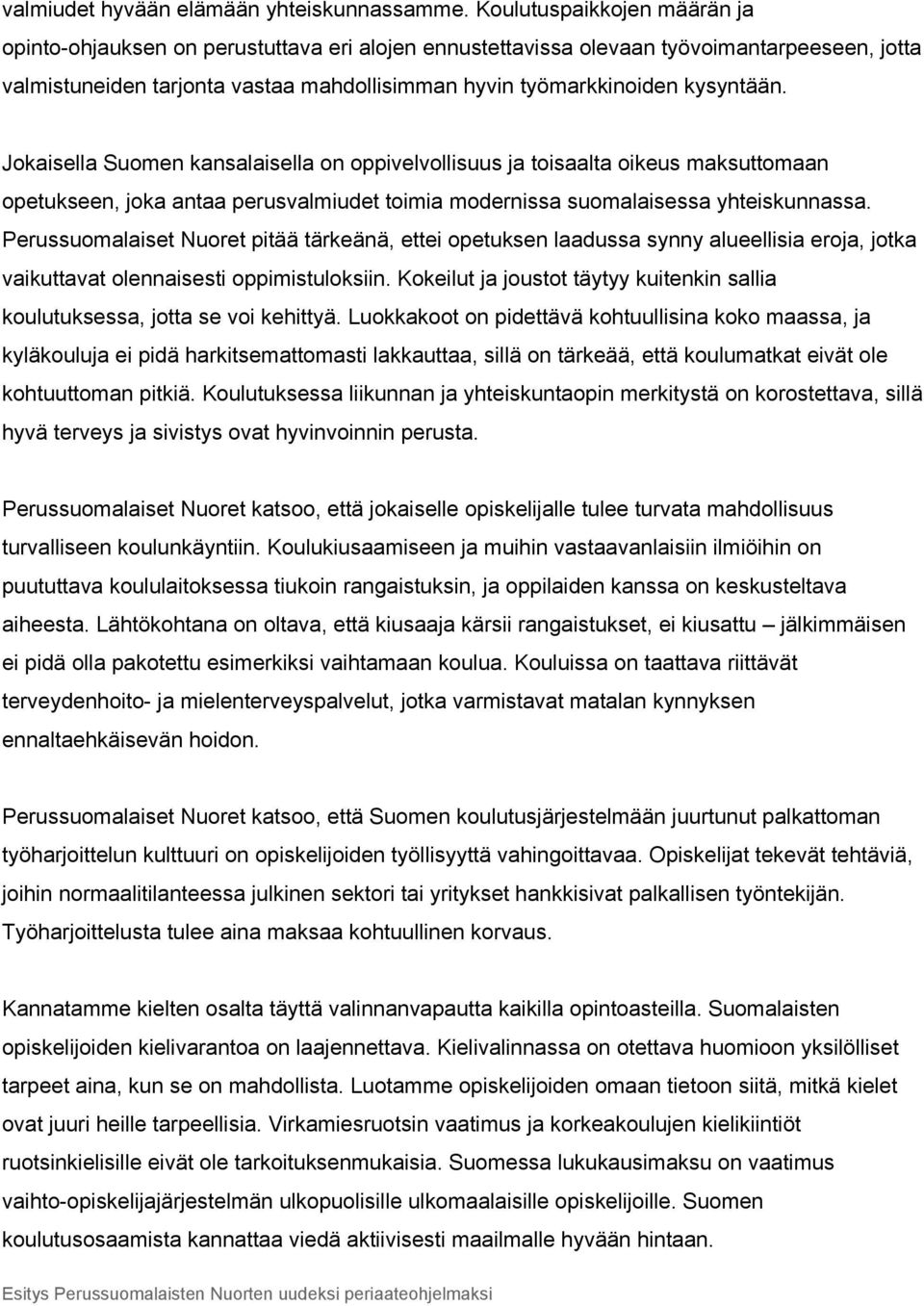 valmiudet hyvään elämään yhteiskunnassamme. Koulutuspaikkojen määrän ja opinto-ohjauksen on perustuttava eri alojen ennustettavissa olevaan työvoimantarpeeseen, jotta valmistuneiden tarjonta vastaa mahdollisimman hyvin työmarkkinoiden kysyntään.

Jokaisella Suomen kansalaisella on oppivelvollisuus ja toisaalta oikeus maksuttomaan opetukseen, joka antaa perusvalmiudet toimia modernissa suomalaisessa yhteiskunnassa. Perussuomalaiset Nuoret pitää tärkeänä, ettei opetuksen laadussa synny alueellisia eroja, jotka vaikuttavat olennaisesti oppimistuloksiin. Kokeilut ja joustot täytyy kuitenkin sallia koulutuksessa, jotta se voi kehittyä. Luokkakoot on pidettävä kohtuullisina koko maassa, ja kyläkouluja ei pidä harkitsemattomasti lakkauttaa, sillä on tärkeää, että koulumatkat eivät ole kohtuuttoman pitkiä. Koulutuksessa liikunnan ja yhteiskuntaopin merkitystä on korostettava, sillä hyvä terveys ja sivistys ovat hyvinvoinnin perusta.

Perussuomalaiset Nuoret katsoo, että jokaiselle opiskelijalle tulee turvata mahdollisuus turvalliseen koulunkäyntiin. Koulukiusaamiseen ja muihin vastaavanlaisiin ilmiöihin on puututtava koululaitoksessa tiukoin rangaistuksin, ja oppilaiden kanssa on keskusteltava aiheesta. Lähtökohtana on oltava, että kiusaaja kärsii rangaistukset, ei kiusattu – jälkimmäisen ei pidä olla pakotettu esimerkiksi vaihtamaan koulua. Kouluissa on taattava riittävät terveydenhoito- ja mielenterveyspalvelut, jotka varmistavat matalan kynnyksen ennaltaehkäisevän hoidon.

Perussuomalaiset Nuoret katsoo, että Suomen koulutusjärjestelmään juurtunut palkattoman työharjoittelun kulttuuri on opiskelijoiden työllisyyttä vahingoittavaa. Opiskelijat tekevät tehtäviä, joihin normaalitilanteessa julkinen sektori tai yritykset hankkisivat palkallisen työntekijän. Työharjoittelusta tulee aina maksaa kohtuullinen korvaus.

Kannatamme kielten osalta täyttä valinnanvapautta kaikilla opintoasteilla. Suomalaisten opiskelijoiden kielivarantoa on laajennettava. Kielivalinnassa on otettava huomioon yksilölliset tarpeet aina, kun se on mahdollista. Luotamme opiskelijoiden omaan tietoon siitä, mitkä kielet ovat juuri heille tarpeellisia. Virkamiesruotsin vaatimus ja korkeakoulujen kielikiintiöt ruotsinkielisille eivät ole tarkoituksenmukaisia. Suomessa lukukausimaksu on vaatimus vaihto-opiskelijajärjestelmän ulkopuolisille ulkomaalaisille opiskelijoille. Suomen koulutusosaamista kannattaa viedä aktiivisesti maailmalle hyvään hintaan.

Esitys Perussuomalaisten Nuorten uudeksi periaateohjelmaksi